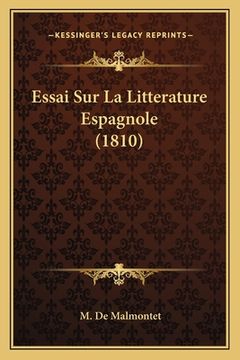 —KESSINGER'S LEGACY REPRINTS—

Essai Sur La Litterature Espagnole (1810)

M. De Malmontet